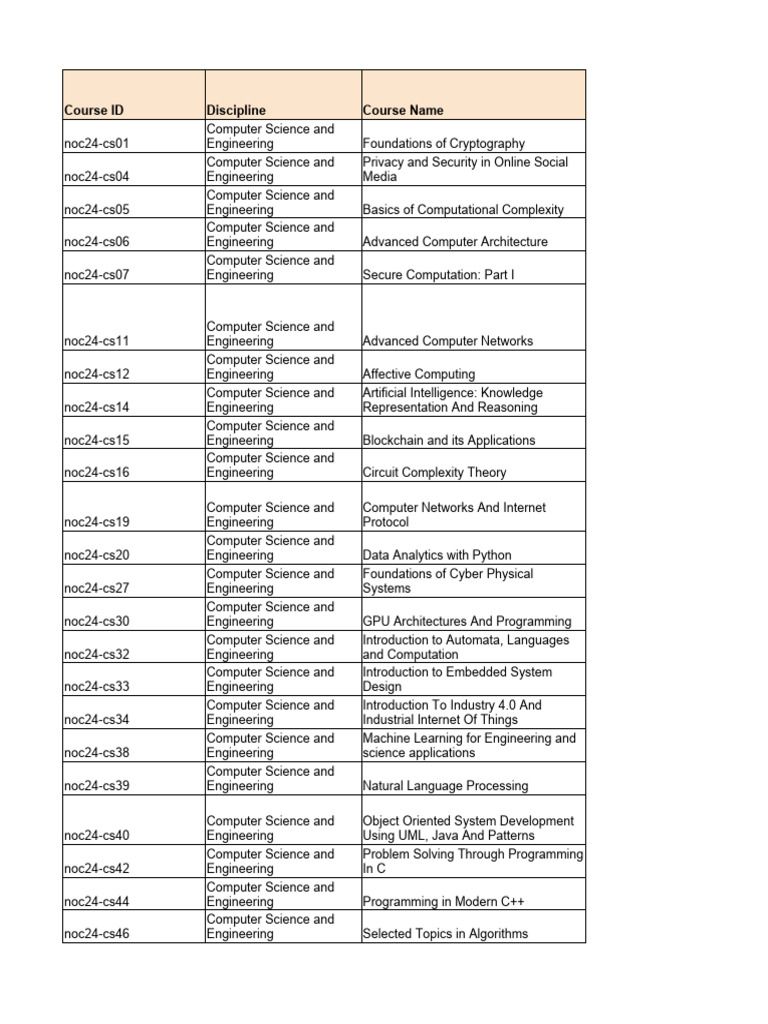 | Course ID | Discipline | Course Name |
|---|---|---|
| noc24-cs01 | Computer Science and Engineering | Foundations of Cryptography |
| noc24-cs04 | Computer Science and Engineering | Privacy and Security in Online Social Media |
| noc24-cs05 | Computer Science and Engineering | Basics of Computational Complexity |
| noc24-cs06 | Computer Science and Engineering | Advanced Computer Architecture |
| noc24-cs07 | Computer Science and Engineering | Secure Computation: Part I |
| noc24-cs11 | Computer Science and Engineering | Advanced Computer Networks |
| noc24-cs12 | Computer Science and Engineering | Affective Computing |
| noc24-cs14 | Computer Science and Engineering | Artificial Intelligence: Knowledge Representation And Reasoning |
| noc24-cs15 | Computer Science and Engineering | Blockchain and its Applications |
| noc24-cs16 | Computer Science and Engineering | Circuit Complexity Theory |
| noc24-cs19 | Computer Science and Engineering | Computer Networks And Internet Protocol |
| noc24-cs20 | Computer Science and Engineering | Data Analytics with Python |
| noc24-cs27 | Computer Science and Engineering | Foundations of Cyber Physical Systems |
| noc24-cs30 | Computer Science and Engineering | GPU Architectures And Programming |
| noc24-cs32 | Computer Science and Engineering | Introduction to Automata, Languages and Computation |
| noc24-cs33 | Computer Science and Engineering | Introduction to Embedded System Design |
| noc24-cs34 | Computer Science and Engineering | Introduction To Industry 4.0 And Industrial Internet Of Things |
| noc24-cs38 | Computer Science and Engineering | Machine Learning for Engineering and science applications |
| noc24-cs39 | Computer Science and Engineering | Natural Language Processing |
| noc24-cs40 | Computer Science and Engineering | Object Oriented System Development Using UML, Java And Patterns |
| noc24-cs42 | Computer Science and Engineering | Problem Solving Through Programming In C |
| noc24-cs44 | Computer Science and Engineering | Programming in Modern C++ |
| noc24-cs46 | Computer Science and Engineering | Selected Topics in Algorithms |